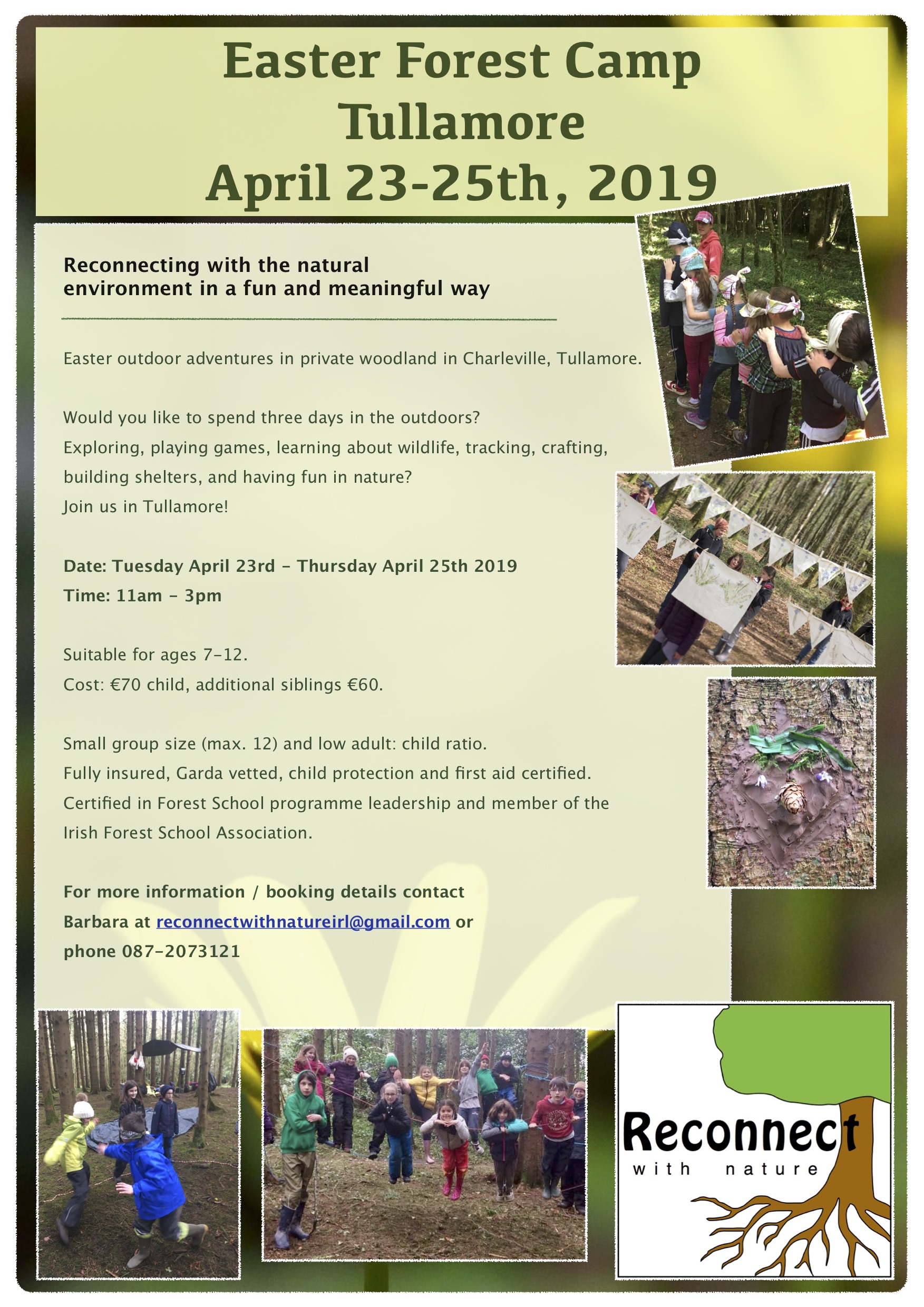 Easter Forest Camp
Tullamore
April 23-25th, 2019

Reconnecting with the natural
environment in a fun and meaningful way

Easter outdoor adventures in private woodland in Charleville, Tullamore.

Would you like to spend three days in the outdoors?
Exploring, playing games, learning about wildlife, tracking, crafting, building shelters, and having fun in nature?
Join us in Tullamore!

Date: Tuesday April 23rd - Thursday April 25th 2019
Time: 11am - 3pm

Suitable for ages 7-12.
Cost: €70 child, additional siblings €60.

Small group size (max. 12) and low adult: child ratio.
Fully insured, Garda vetted, child protection and first aid certified.
Certified in Forest School programme leadership and member of the Irish Forest School Association.

For more information / booking details contact
Barbara at reconnectwithnatureirl@gmail.com or
phone 087-2073121

Reconnect
with nature